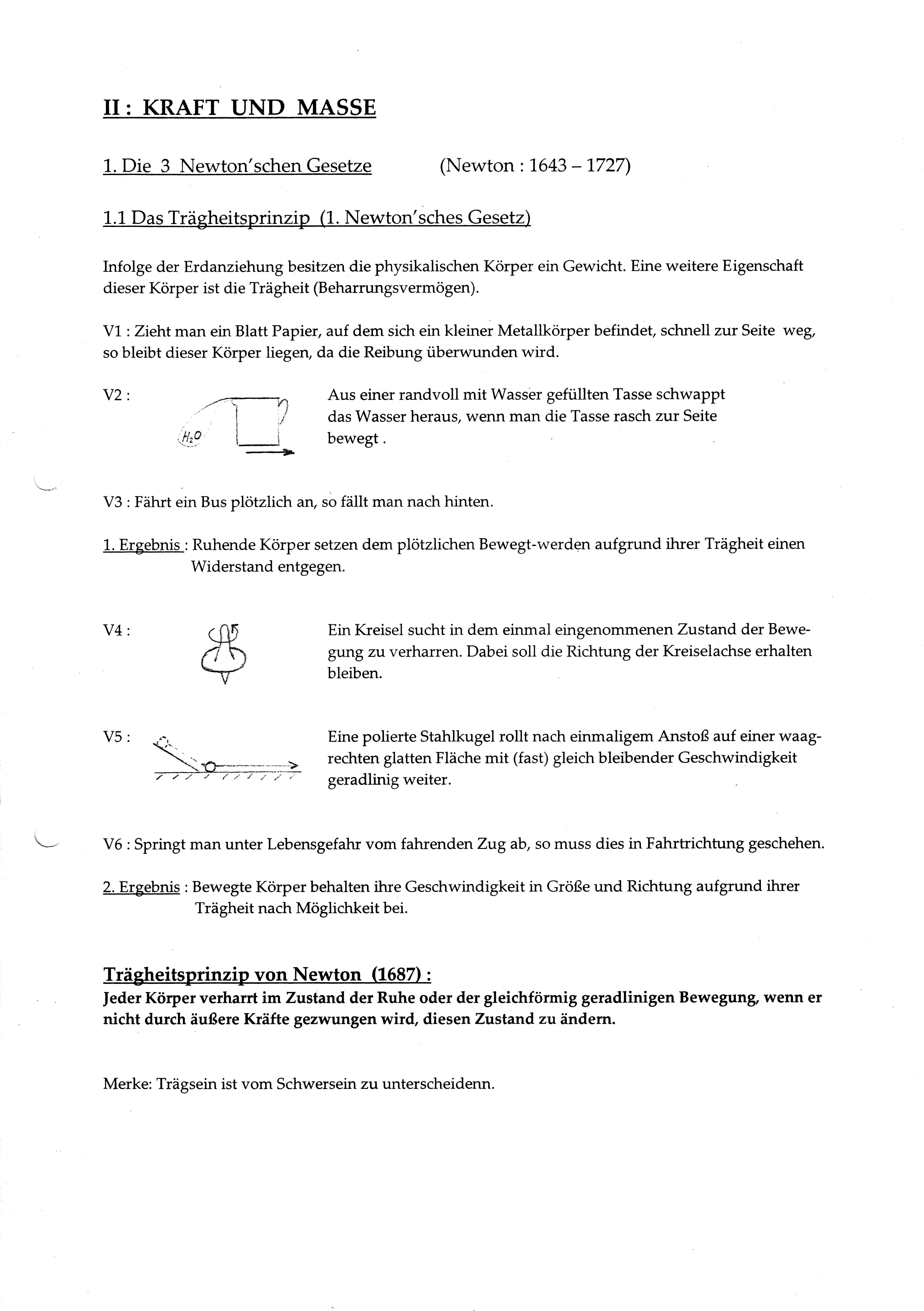 II : KRAFT UND MASSE

1. Die 3 Newton'schen Gesetze (Newton : 1643 – 1727)

1.1 Das Trägheitsprinzip (1. Newton'sches Gesetz)

Infolge der Erdanziehung besitzen die physikalischen Körper ein Gewicht. Eine weitere Eigenschaft dieser Körper ist die Trägheit (Beharrungsvermögen).

V1 : Zieht man ein Blatt Papier, auf dem sich ein kleiner Metallkörper befindet, schnell zur Seite weg, so bleibt dieser Körper liegen, da die Reibung überwunden wird.

V2 :

$H_2O$

Aus einer randvoll mit Wasser gefüllten Tasse schwappt das Wasser heraus, wenn man die Tasse rasch zur Seite bewegt .

V3 : Fährt ein Bus plötzlich an, so fällt man nach hinten.

1. Ergebnis : Ruhende Körper setzen dem plötzlichen Bewegt-werden aufgrund ihrer Trägheit einen Widerstand entgegen.

V4 :

Ein Kreisel sucht in dem einmal eingenommenen Zustand der Bewegung zu verharren. Dabei soll die Richtung der Kreiselachse erhalten bleiben.

V5 :

Eine polierte Stahlkugel rollt nach einmaligem Anstoß auf einer waagrechten glatten Fläche mit (fast) gleich bleibender Geschwindigkeit geradlinig weiter.

V6 : Springt man unter Lebensgefahr vom fahrenden Zug ab, so muss dies in Fahrtrichtung geschehen.

2. Ergebnis : Bewegte Körper behalten ihre Geschwindigkeit in Größe und Richtung aufgrund ihrer Trägheit nach Möglichkeit bei.

Trägheitsprinzip von Newton (1687) :
Jeder Körper verharrt im Zustand der Ruhe oder der gleichförmig geradlinigen Bewegung, wenn er nicht durch äußere Kräfte gezwungen wird, diesen Zustand zu ändern.

Merke: Trägsein ist vom Schwersein zu unterscheidenn.